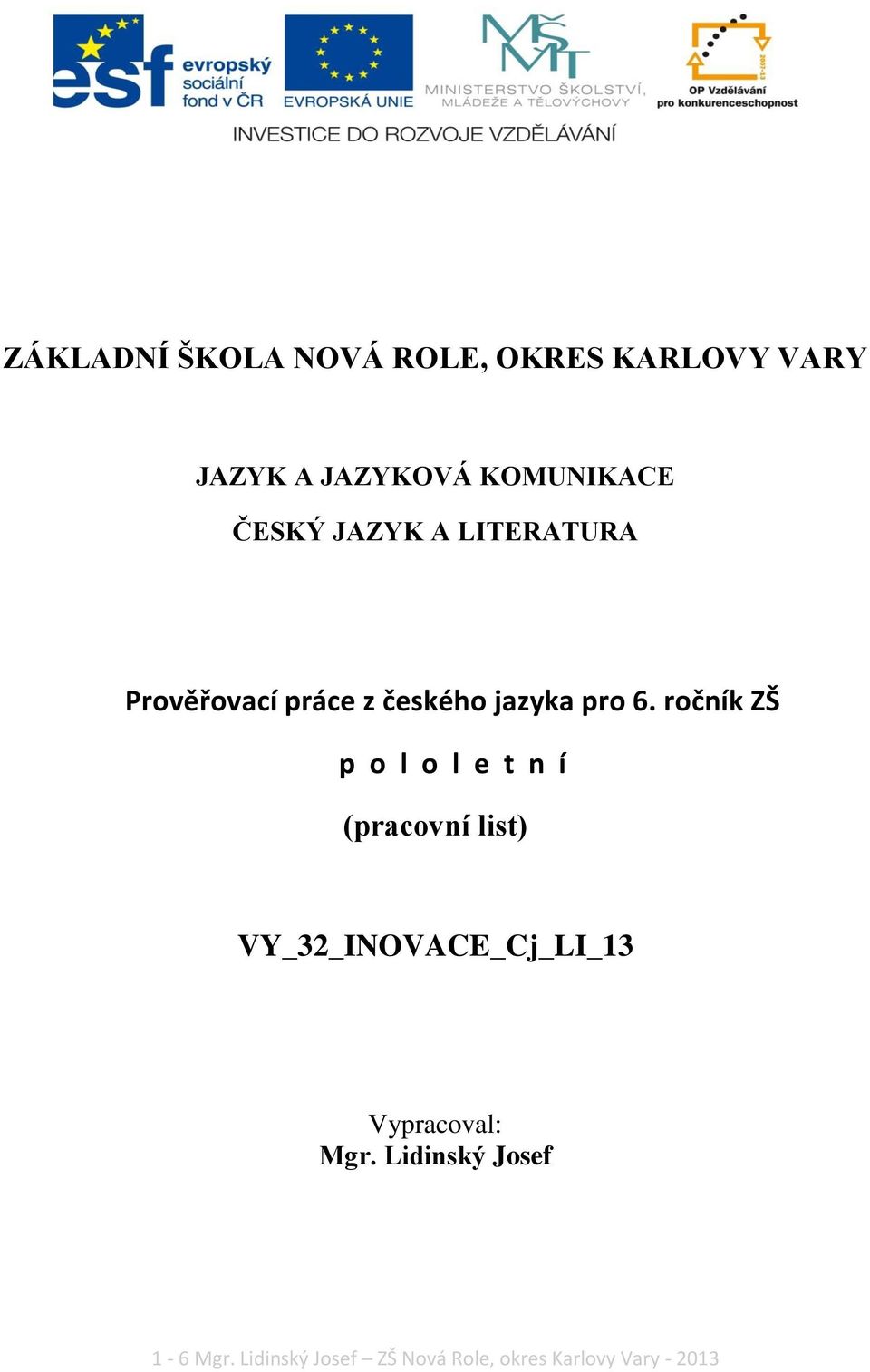 esf evropský sociální fond v ČR

EVROPSKÁ UNIE

MŠMT
MINISTERSTVO ŠKOLSTVÍ, MLÁDEŽE A TĚLOVÝCHOVY

2007-13
OP Vzdělávání pro konkurenceschopnost

INVESTICE DO ROZVOJE VZDĚLÁVÁNÍ

ZÁKLADNÍ ŠKOLA NOVÁ ROLE, OKRES KARLOVY VARY

JAZYK A JAZYKOVÁ KOMUNIKACE

ČESKÝ JAZYK A LITERATURA

Prověřovací práce z českého jazyka pro 6. ročník ZŠ

p o l o l e t n í

(pracovní list)

VY_32_INOVACE_Cj_LI_13

Vypracoval:
Mgr. Lidinský Josef

1 - 6 Mgr. Lidinský Josef – ZŠ Nová Role, okres Karlovy Vary - 2013